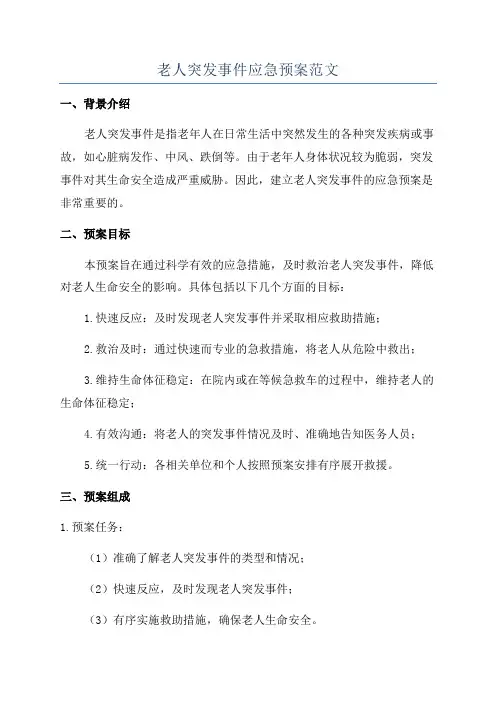 老人突发事件应急预案范文

一、背景介绍

老人突发事件是指老年人在日常生活中突然发生的各种突发疾病或事故，如心脏病发作、中风、跌倒等。由于老年人身体状况较为脆弱，突发事件对其生命安全造成严重威胁。因此，建立老人突发事件的应急预案是非常重要的。

二、预案目标

本预案旨在通过科学有效的应急措施，及时救治老人突发事件，降低对老人生命安全的影响。具体包括以下几个方面的目标：

1.快速反应：及时发现老人突发事件并采取相应救助措施；

2.救治及时：通过快速而专业的急救措施，将老人从危险中救出；

3.维持生命体征稳定：在院内或在等候急救车的过程中，维持老人的生命体征稳定；

4.有效沟通：将老人的突发事件情况及时、准确地告知医务人员；

5.统一行动：各相关单位和个人按照预案安排有序展开救援。

三、预案组成

1.预案任务：

（1）准确了解老人突发事件的类型和情况；

（2）快速反应，及时发现老人突发事件；

（3）有序实施救助措施，确保老人生命安全。